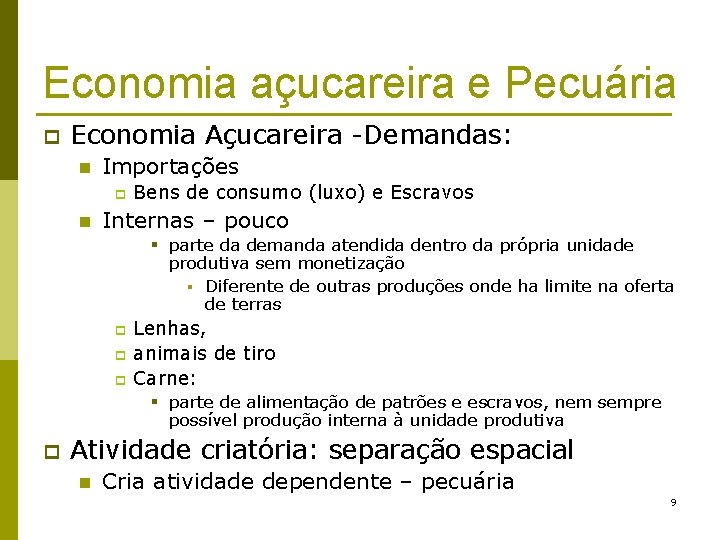 Economia açucareira e Pecuária

Economia Açucareira -Demandas:

Importações

Bens de consumo (luxo) e Escravos

Internas – pouco

parte da demanda atendida dentro da própria unidade produtiva sem monetização

Diferente de outras produções onde ha limite na oferta de terras

Lenhas,

animais de tiro

Carne:

parte de alimentação de patrões e escravos, nem sempre possível produção interna à unidade produtiva

Atividade criatória: separação espacial

Cria atividade dependente – pecuária

9